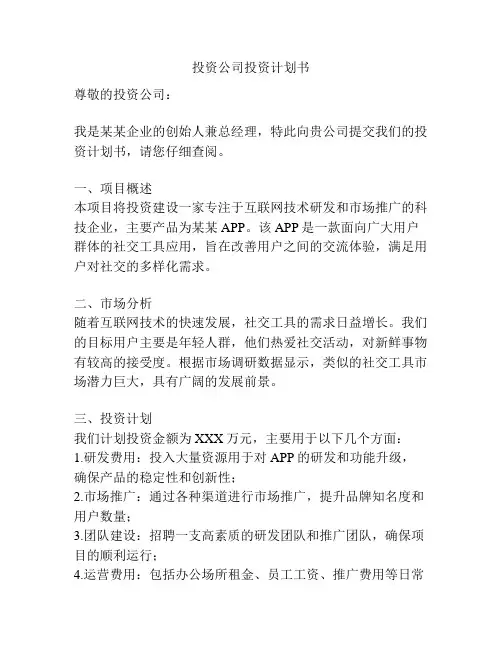 投资公司投资计划书

尊敬的投资公司：

我是某某企业的创始人兼总经理，特此向贵公司提交我们的投资计划书，请您仔细查阅。

一、项目概述
本项目将投资建设一家专注于互联网技术研发和市场推广的科技企业，主要产品为某某 APP。该 APP 是一款面向广大用户群体的社交工具应用，旨在改善用户之间的交流体验，满足用户对社交的多样化需求。

二、市场分析
随着互联网技术的快速发展，社交工具的需求日益增长。我们的目标用户主要是年轻人群，他们热爱社交活动，对新鲜事物有较高的接受度。根据市场调研数据显示，类似的社交工具市场潜力巨大，具有广阔的发展前景。

三、投资计划
我们计划投资金额为 XXX 万元，主要用于以下几个方面：
1.研发费用：投入大量资源用于对 APP 的研发和功能升级，确保产品的稳定性和创新性；
2.市场推广：通过各种渠道进行市场推广，提升品牌知名度和用户数量；
3.团队建设：招聘一支高素质的研发团队和推广团队，确保项目的顺利运行；
4.运营费用：包括办公场所租金、员工工资、推广费用等日常